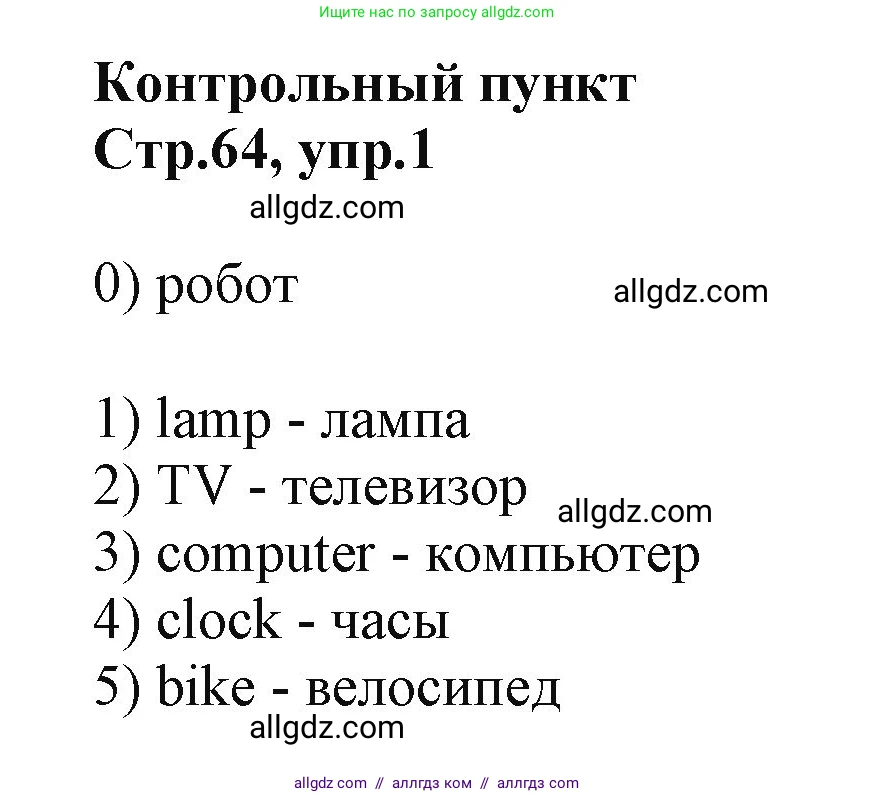 Ищите нас по запросу allgdz.com

Контрольный пункт
Стр.64, упр.1

allgdz.com

0) робот

allgdz.com

1) lamp - лампа
2) TV - телевизор
allgdz.com
3) computer - компьютер
4) clock - часы
5) bike - велосипед

allgdz.com

allgdz com // аллгдз ком // аллгдз com